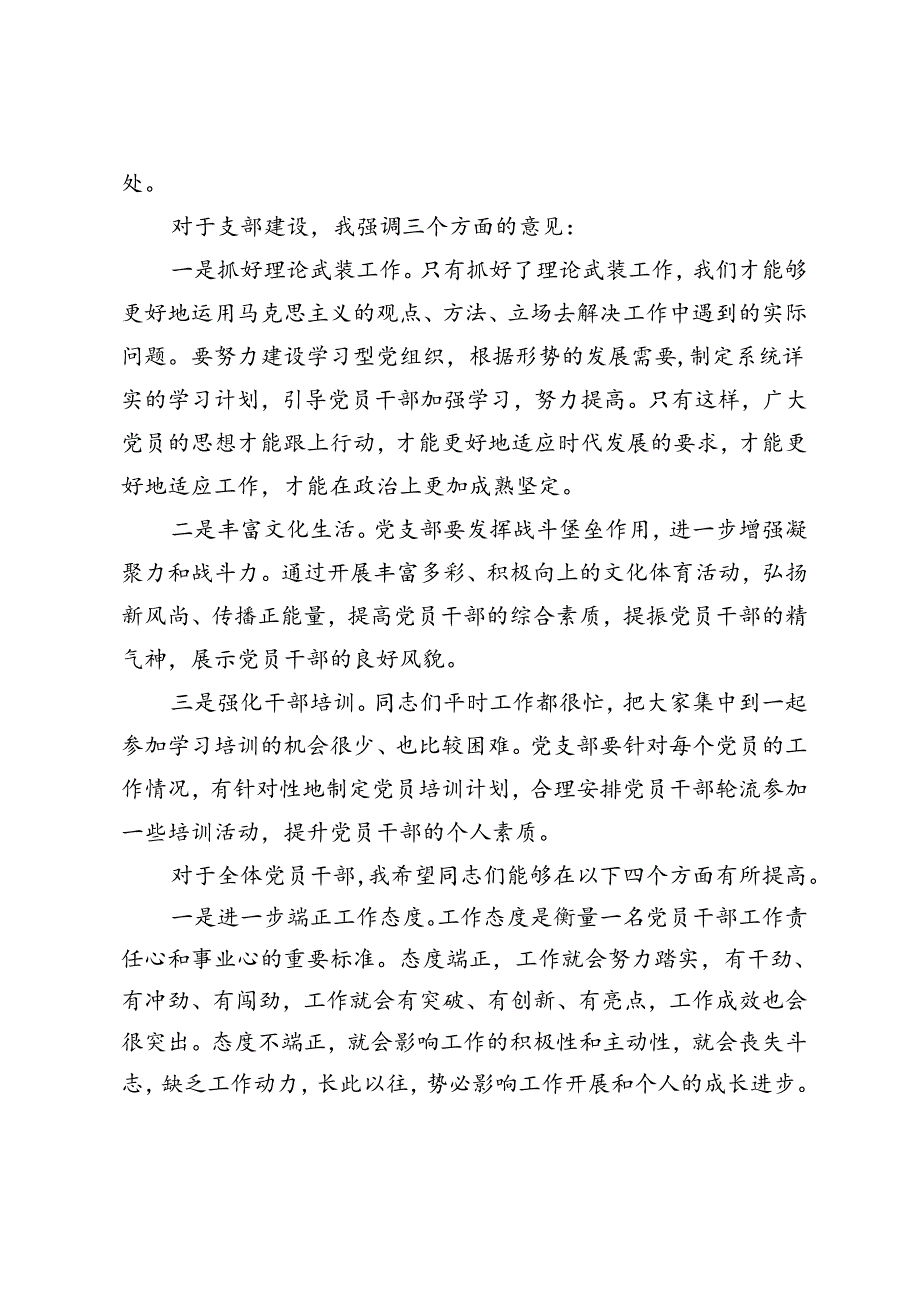 处。

对于支部建设，我强调三个方面的意见：

一是抓好理论武装工作。只有抓好了理论武装工作，我们才能够更好地运用马克思主义的观点、方法、立场去解决工作中遇到的实际问题。要努力建设学习型党组织，根据形势的发展需要，制定系统详实的学习计划，引导党员干部加强学习，努力提高。只有这样，广大党员的思想才能跟上行动，才能更好地适应时代发展的要求，才能更好地适应工作，才能在政治上更加成熟坚定。

二是丰富文化生活。党支部要发挥战斗堡垒作用，进一步增强凝聚力和战斗力。通过开展丰富多彩、积极向上的文化体育活动，弘扬新风尚、传播正能量，提高党员干部的综合素质，提振党员干部的精气神，展示党员干部的良好风貌。

三是强化干部培训。同志们平时工作都很忙，把大家集中到一起参加学习培训的机会很少、也比较困难。党支部要针对每个党员的工作情况，有针对性地制定党员培训计划，合理安排党员干部轮流参加一些培训活动，提升党员干部的个人素质。

对于全体党员干部，我希望同志们能够在以下四个方面有所提高。

一是进一步端正工作态度。工作态度是衡量一名党员干部工作责任心和事业心的重要标准。态度端正，工作就会努力踏实，有干劲、有冲劲、有闯劲，工作就会有突破、有创新、有亮点，工作成效也会很突出。态度不端正，就会影响工作的积极性和主动性，就会丧失斗志，缺乏工作动力，长此以往，势必影响工作开展和个人的成长进步。